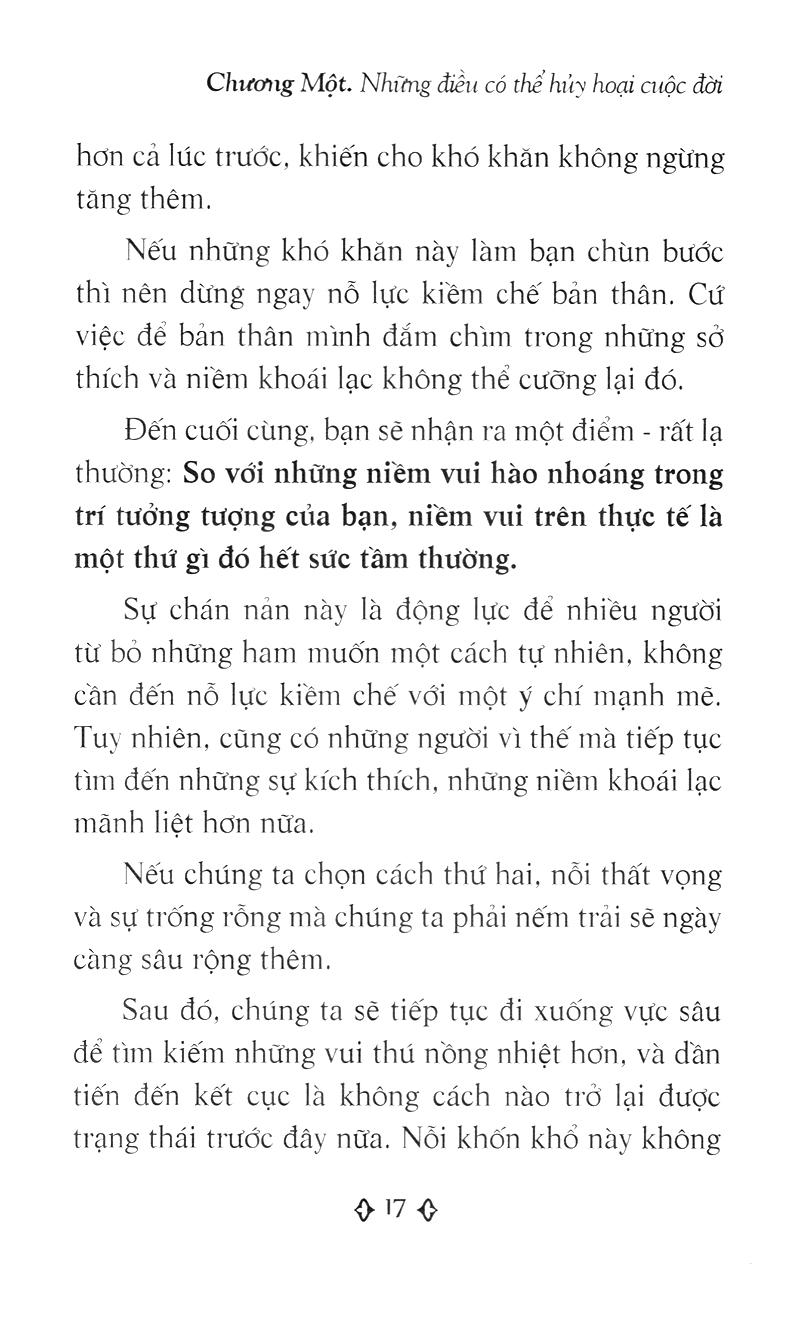 Chương Một. Những điều có thể hủy hoại cuộc đời

hơn cả lúc trước, khiến cho khó khăn không ngừng tăng thêm.

Nếu những khó khăn này làm bạn chùn bước thì nên dừng ngay nỗ lực kiềm chế bản thân. Cứ việc để bản thân mình đắm chìm trong những sở thích và niềm khoái lạc không thể cưỡng lại đó.

Đến cuối cùng, bạn sẽ nhận ra một điểm - rất lạ thường: So với những niềm vui hào nhoáng trong trí tưởng tượng của bạn, niềm vui trên thực tế là một thứ gì đó hết sức tầm thường.

Sự chán nản này là động lực để nhiều người từ bỏ những ham muốn một cách tự nhiên, không cần đến nỗ lực kiềm chế với một ý chí mạnh mẽ. Tuy nhiên, cũng có những người vì thế mà tiếp tục tìm đến những sự kích thích, những niềm khoái lạc mãnh liệt hơn nữa.

Nếu chúng ta chọn cách thứ hai, nỗi thất vọng và sự trống rỗng mà chúng ta phải nếm trải sẽ ngày càng sâu rộng thêm.

Sau đó, chúng ta sẽ tiếp tục đi xuống vực sâu để tìm kiếm những vui thú nồng nhiệt hơn, và dần tiến đến kết cục là không cách nào trở lại được trạng thái trước đây nữa. Nỗi khốn khổ này không

17